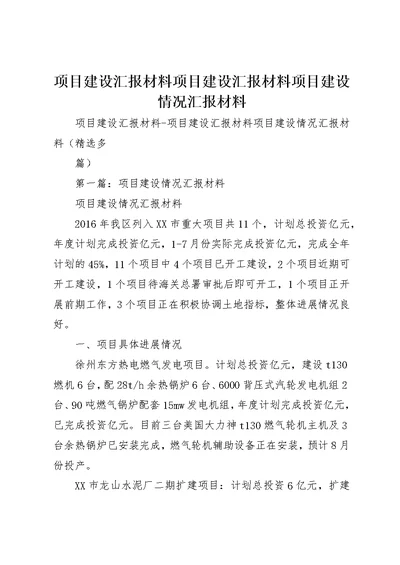 项目建设汇报材料项目建设汇报材料项目建设情况汇报材料

项目建设汇报材料-项目建设汇报材料项目建设情况汇报材料（精选多

篇）

第一篇：项目建设情况汇报材料

项目建设情况汇报材料

2016年我区列入XX市重大项目共11个，计划总投资亿元，年度计划完成投资亿元，1-7月份实际完成投资亿元，完成全年计划的45%，11个项目中4个项目已开工建设，2个项目近期可开工建设，1个项目待海关总署审批后即可开工，1个项目正开展前期工作，3个项目正在积极协调土地指标，整体进展情况良好。

一、项目具体进展情况

徐州东方热电燃气发电项目。计划总投资亿元，建设t130燃机6台，配28t/h余热锅炉6台、6000背压式汽轮发电机组2台、90吨燃气锅炉配套15mw发电机组，年度计划完成投资亿元，已完成投资亿元。目前三台美国大力神t130燃气轮机主机及3台余热锅炉已安装完成，燃气轮机辅助设备正在安装，预计8月份投产。

XX市龙山水泥厂二期扩建项目：计划总投资6亿元，扩建